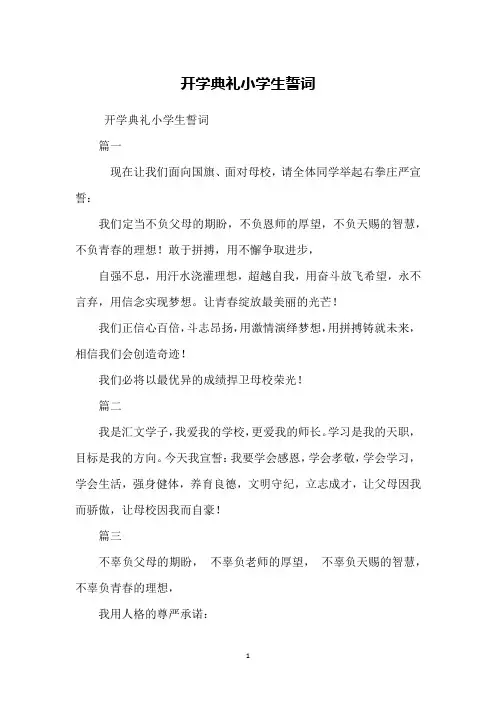 开学典礼小学生誓词

开学典礼小学生誓词

篇一

现在让我们面向国旗、面对母校，请全体同学举起右拳庄严宣誓：

我们定当不负父母的期盼，不负恩师的厚望，不负天赐的智慧，不负青春的理想！敢于拼搏，用不懈争取进步，

自强不息，用汗水浇灌理想，超越自我，用奋斗放飞希望，永不言弃，用信念实现梦想。让青春绽放最美丽的光芒！

我们正信心百倍，斗志昂扬，用激情演绎梦想，用拼搏铸就未来，相信我们会创造奇迹！

我们必将以最优异的成绩捍卫母校荣光！

篇二

我是汇文学子，我爱我的学校，更爱我的师长。学习是我的天职，目标是我的方向。今天我宣誓：我要学会感恩，学会孝敬，学会学习，学会生活，强身健体，养育良德，文明守纪，立志成才，让父母因我而骄傲，让母校因我而自豪！

篇三

不辜负父母的期盼，　不辜负老师的厚望，　不辜负天赐的智慧，不辜负青春的理想，

我用人格的尊严承诺：

1